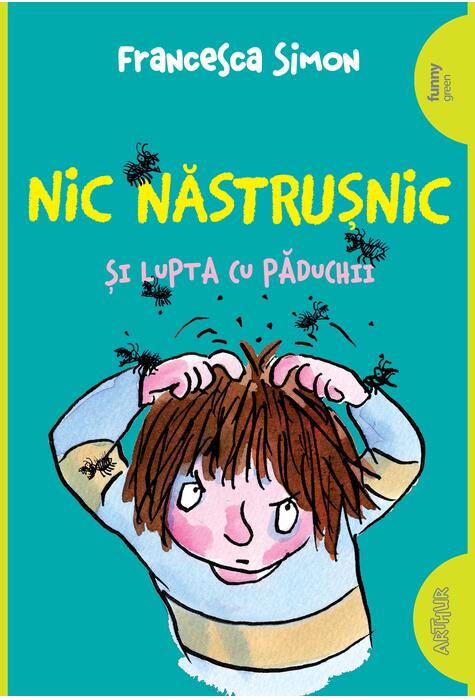 Francesca Simon

funny green

NIC NĂSTRUȘNIC

ȘI LUPTA CU PĂDUCHII

ARTHUR